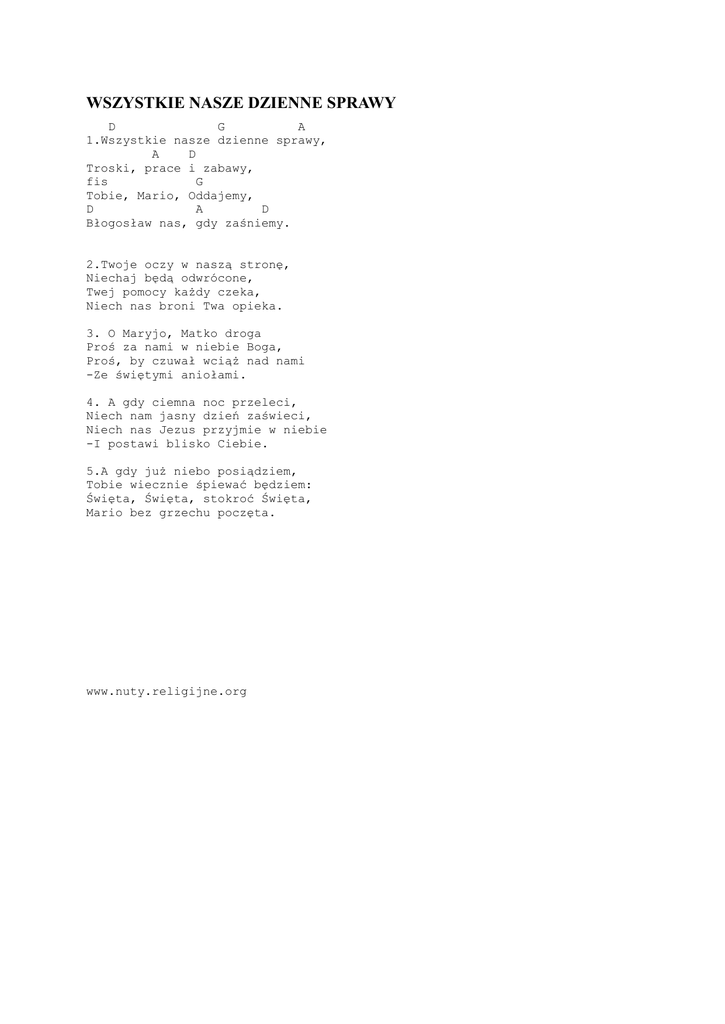 WSZYSTKIE NASZE DZIENNE SPRAWY

D G A
1.Wszystkie nasze dzienne sprawy,
A D
Troski, prace i zabawy,
fis G
Tobie, Mario, Oddajemy,
D A D
Błogosław nas, gdy zaśniemy.

2.Twoje oczy w naszą stronę,
Niechaj będą odwrócone,
Twej pomocy każdy czeka,
Niech nas broni Twa opieka.

3. O Maryjo, Matko droga
Proś za nami w niebie Boga,
Proś, by czuwał wciąż nad nami
-Ze świętymi aniołami.

4. A gdy ciemna noc przeleci,
Niech nam jasny dzień zaświeci,
Niech nas Jezus przyjmie w niebie
-I postawi blisko Ciebie.

5.A gdy już niebo posiądziem,
Tobie wiecznie śpiewać będziem:
Święta, Święta, stokroć Święta,
Mario bez grzechu poczęta.

www.nuty.religijne.org